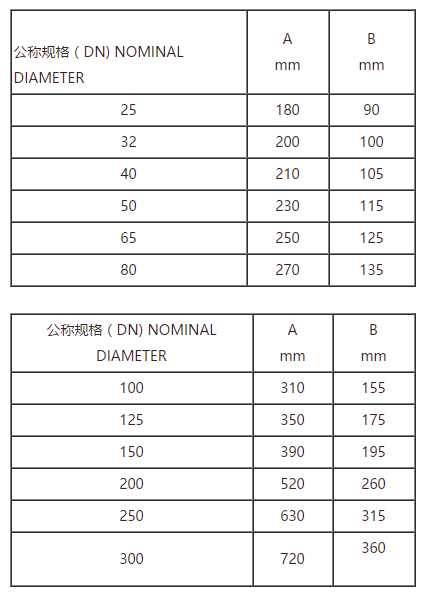 | 公称规格（DN) NOMINAL DIAMETER | A mm | B mm |
|---|---|---|
| 25 | 180 | 90 |
| 32 | 200 | 100 |
| 40 | 210 | 105 |
| 50 | 230 | 115 |
| 65 | 250 | 125 |
| 80 | 270 | 135 |

| 公称规格（DN) NOMINAL DIAMETER | A mm | B mm |
|---|---|---|
| 100 | 310 | 155 |
| 125 | 350 | 175 |
| 150 | 390 | 195 |
| 200 | 520 | 260 |
| 250 | 630 | 315 |
| 300 | 720 | 360 |